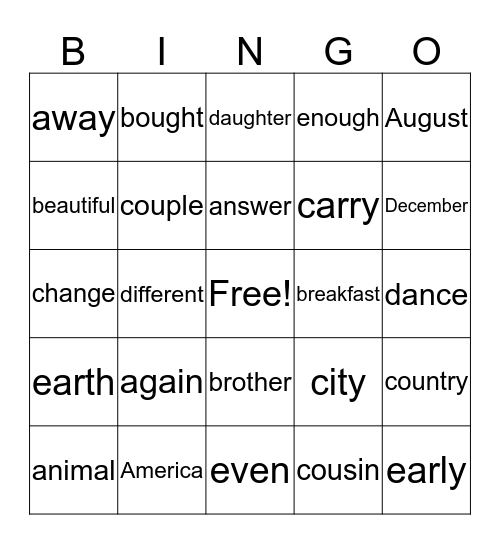 | B | I | N | G | O |
|---|---|---|---|---|
| away | bought | daughter | enough | August |
| beautiful | couple | answer | carry | December |
| change | different | Free! | breakfast | dance |
| earth | again | brother | city | country |
| animal | America | even | cousin | early |